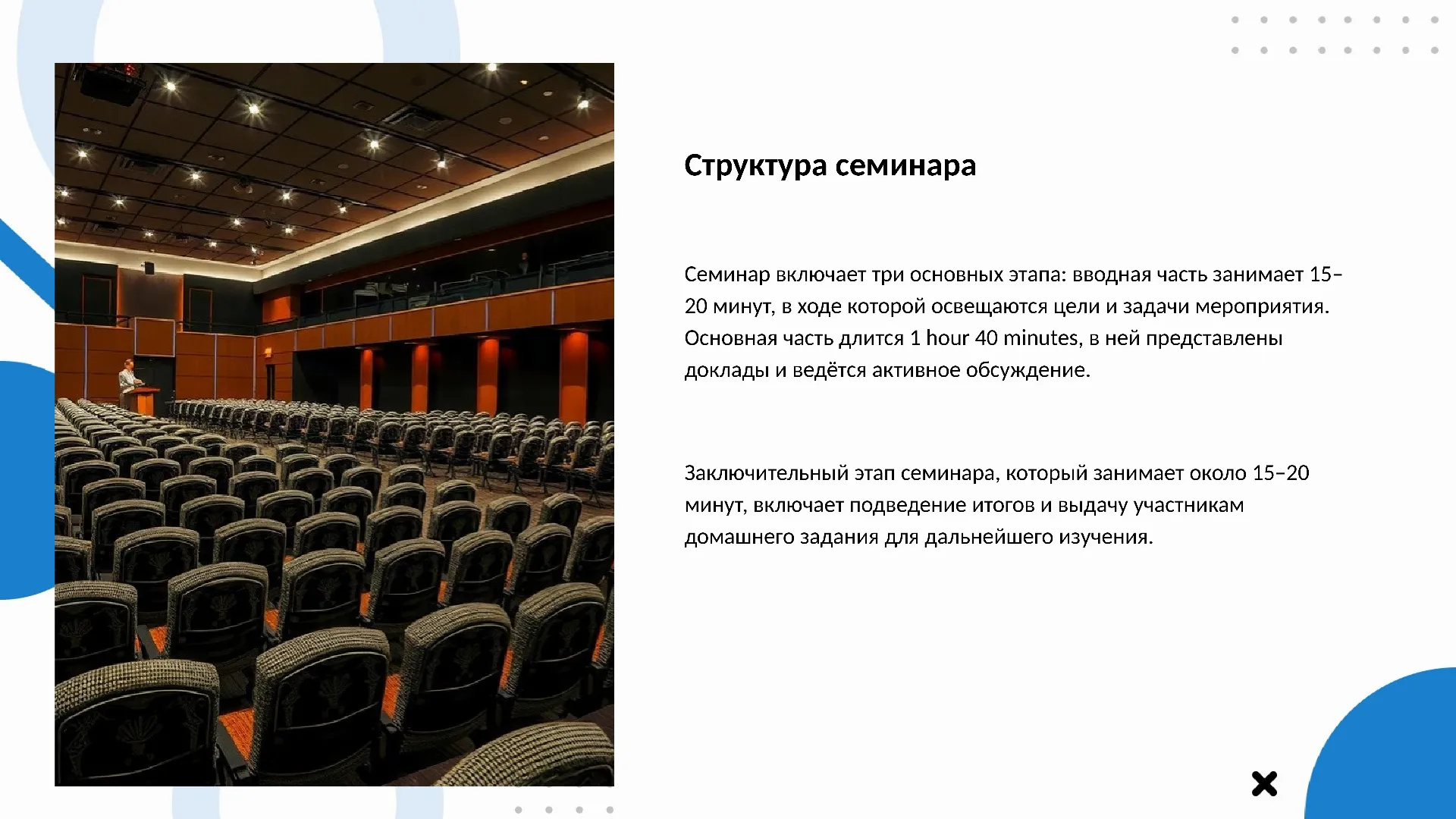 Структура семинара

Семинар включает три основных этапа: вводная часть занимает 15–20 минут, в ходе которой освещаются цели и задачи мероприятия. Основная часть длится 1 hour 40 minutes, в ней представлены доклады и ведётся активное обсуждение.

Заключительный этап семинара, который занимает около 15–20 минут, включает подведение итогов и выдачу участникам домашнего задания для дальнейшего изучения.